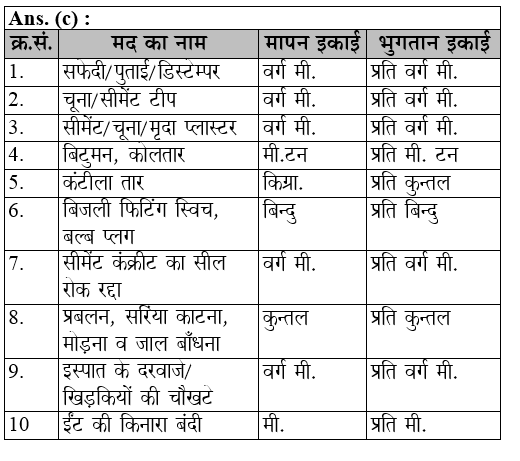 Ans. (c) :

| क्र.सं. | मद का नाम | मापन इकाई | भुगतान इकाई |
|---|---|---|---|
| 1. | सफेदी/पुताई/डिस्टेम्पर | वर्ग मी. | प्रति वर्ग मी. |
| 2. | चूना/सीमेंट टीप | वर्ग मी. | प्रति वर्ग मी. |
| 3. | सीमेंट/चूना/मृदा प्लास्टर | वर्ग मी. | प्रति वर्ग मी. |
| 4. | बिटुमन, कोलतार | मी.टन | प्रति मी. टन |
| 5. | कंटीला तार | किग्रा. | प्रति कुन्तल |
| 6. | बिजली फिटिंग स्विच, बल्ब प्लग | बिन्दु | प्रति बिन्दु |
| 7. | सीमेंट कंक्रीट का सील रोक रद्दा | वर्ग मी. | प्रति वर्ग मी. |
| 8. | प्रबलन, सरिया काटना, मोड़ना व जाल बाँधना | कुन्तल | प्रति कुन्तल |
| 9. | इस्पात के दरवाजे/ खिड़कियों की चौखटे | वर्ग मी. | प्रति वर्ग मी. |
| 10 | ईंट की किनारा बंदी | मी. | प्रति मी. |